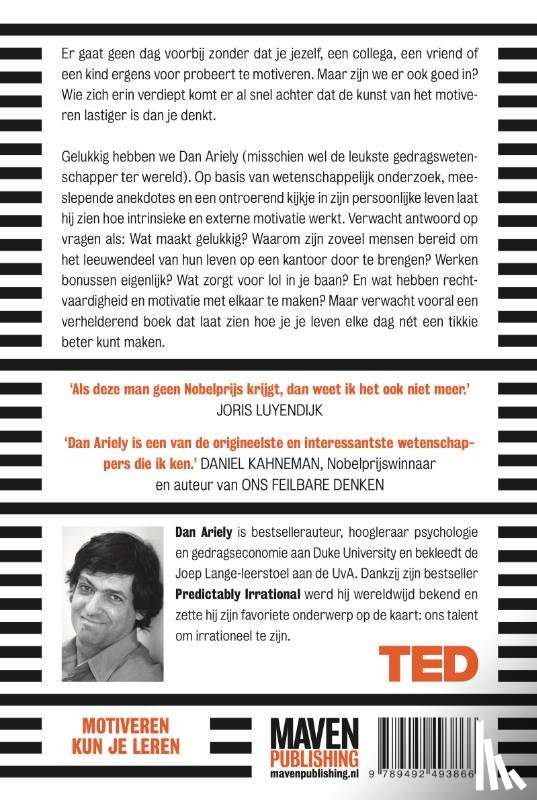 Er gaat geen dag voorbij zonder dat je jezelf, een collega, een vriend of een kind ergens voor probeert te motiveren. Maar zijn we er ook goed in? Wie zich erin verdiept komt er al snel achter dat de kunst van het motiveren lastiger is dan je denkt.

Gelukkig hebben we Dan Ariely (misschien wel de leukste gedragswetenschapper ter wereld). Op basis van wetenschappelijk onderzoek, meeslepende anekdotes en een ontroerend kijkje in zijn persoonlijke leven laat hij zien hoe intrinsieke en externe motivatie werkt. Verwacht antwoord op vragen als: Wat maakt gelukkig? Waarom zijn zoveel mensen bereid om het leeuwendeel van hun leven op een kantoor door te brengen? Werken bonussen eigenlijk? Wat zorgt voor lol in je baan? En wat hebben rechtvaardigheid en motivatie met elkaar te maken? Maar verwacht vooral een verhelderend boek dat laat zien hoe je je leven elke dag nét een tikkie beter kunt maken.

'Als deze man geen Nobelprijs krijgt, dan weet ik het ook niet meer.' JORIS LUYENDIJK

'Dan Ariely is een van de origineelste en interessantste wetenschappers die ik ken.' DANIEL KAHNEMAN, Nobelprijswinnaar en auteur van ONS FEILBARE DENKEN

Dan Ariely is bestsellerauteur, hoogleraar psychologie en gedragseconomie aan Duke University en bekleedt de Joep Lange-leerstoel aan de UvA. Dankzij zijn bestseller Predictably Irrational werd hij wereldwijd bekend en zette hij zijn favoriete onderwerp op de kaart: ons talent om irrationeel te zijn.

TED

MOTIVEREN KUN JE LEREN

MAVEN PUBLISHING
mavenpublishing.nl

9 789492 493866